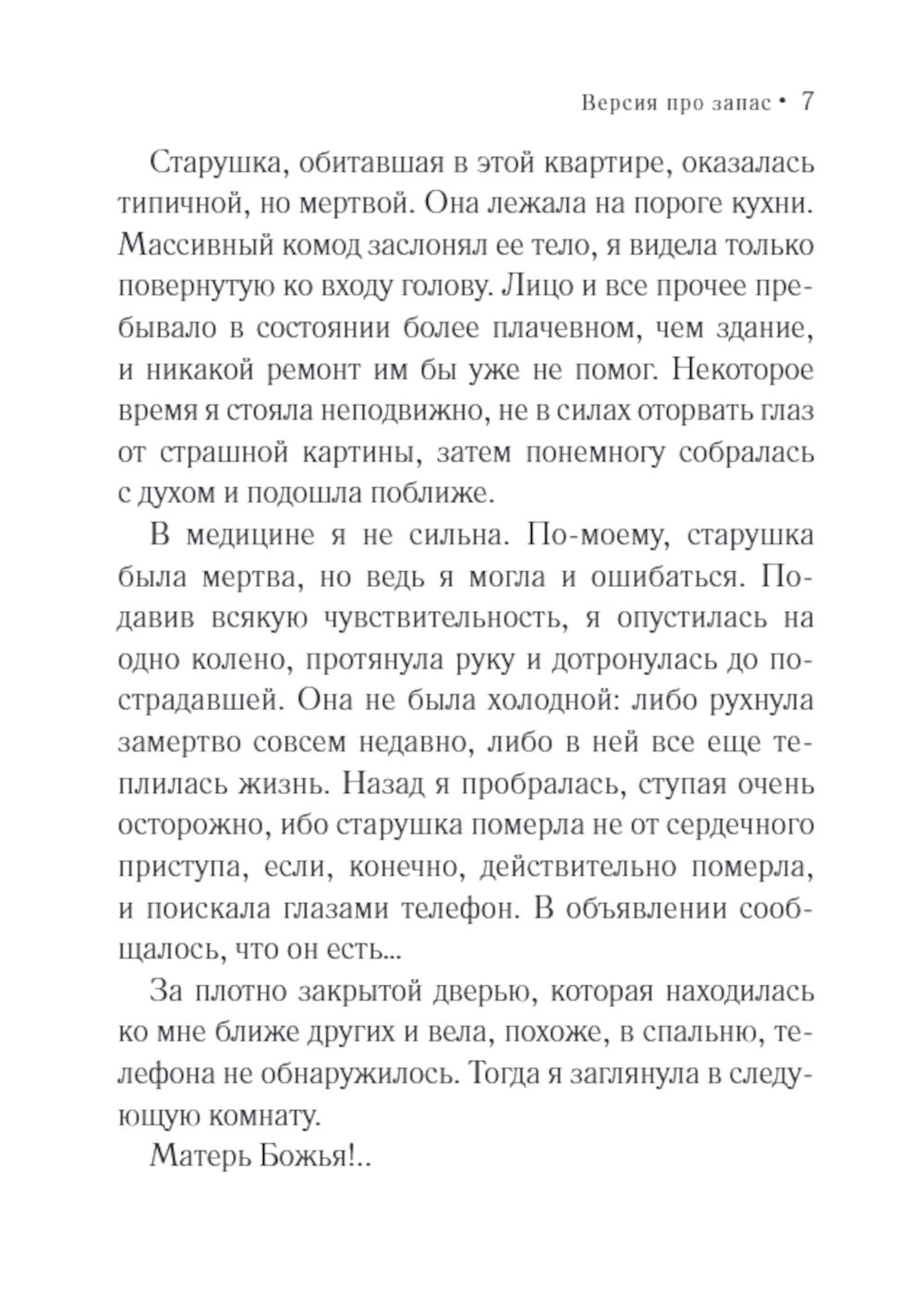 Версия про запас • 7

Старушка, обитавшая в этой квартире, оказалась типичной, но мертвой. Она лежала на пороге кухни. Массивный комод заслонял ее тело, я видела только повернутую ко входу голову. Лицо и все прочее пребывало в состоянии более плачевном, чем здание, и никакой ремонт им бы уже не помог. Некоторое время я стояла неподвижно, не в силах оторвать глаз от страшной картины, затем понемногу собралась с духом и подошла поближе.

В медицине я не сильна. По-моему, старушка была мертва, но ведь я могла и ошибаться. Подавив всякую чувствительность, я опустилась на одно колено, протянула руку и дотронулась до пострадавшей. Она не была холодной: либо рухнула замертво совсем недавно, либо в ней все еще теплилась жизнь. Назад я пробралась, ступая очень осторожно, ибо старушка померла не от сердечного приступа, если, конечно, действительно померла, и поискала глазами телефон. В объявлении сообщалось, что он есть...

За плотно закрытой дверью, которая находилась ко мне ближе других и вела, похоже, в спальню, телефона не обнаружилось. Тогда я заглянула в следующую комнату.

Матерь Божья!..